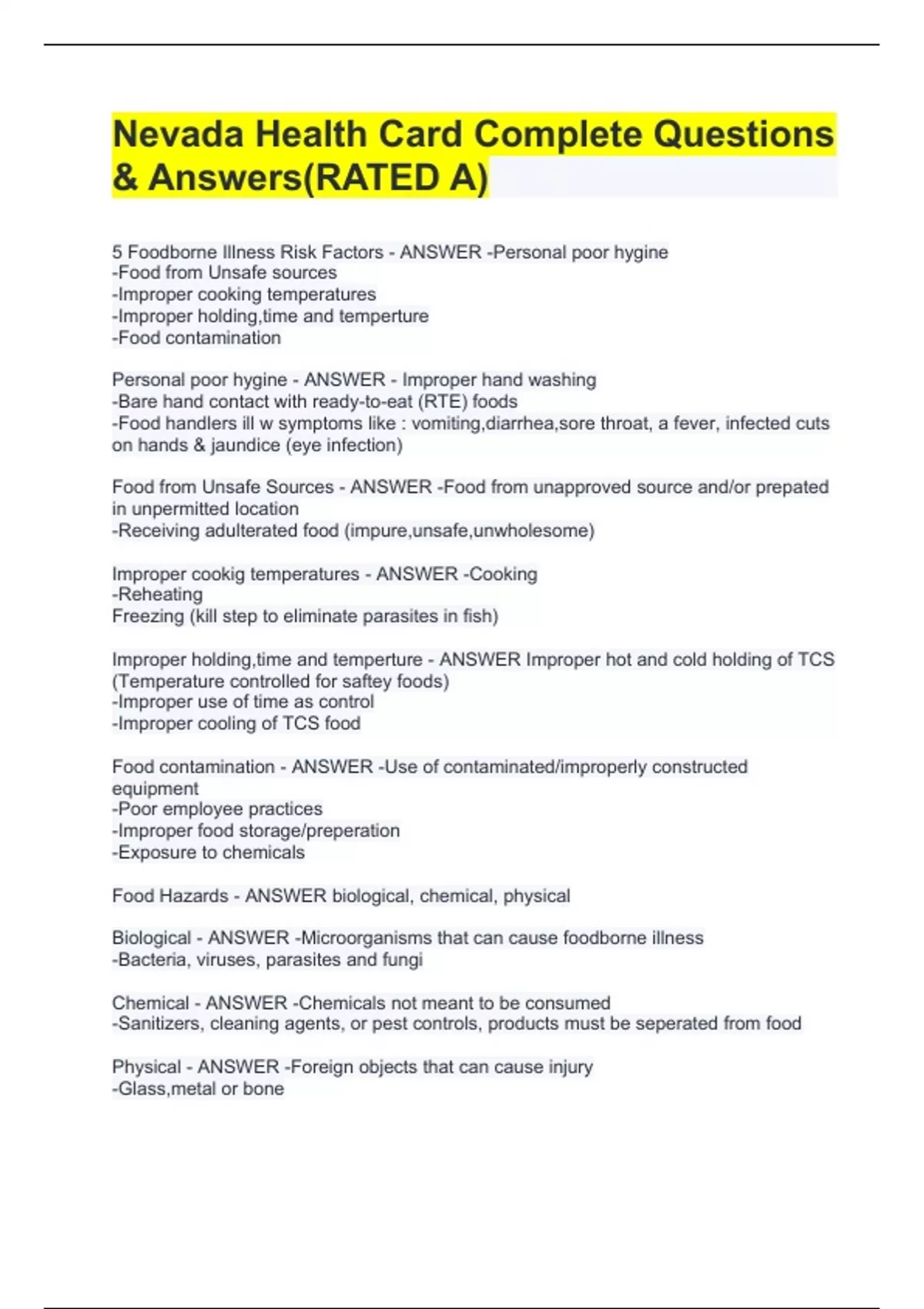 Nevada Health Card Complete Questions & Answers(RATED A)

5 Foodborne Illness Risk Factors - ANSWER -Personal poor hygine
-Food from Unsafe sources
-Improper cooking temperatures
-Improper holding,time and temperture
-Food contamination

Personal poor hygine - ANSWER - Improper hand washing
-Bare hand contact with ready-to-eat (RTE) foods
-Food handlers ill w symptoms like : vomiting,diarrhea,sore throat, a fever, infected cuts on hands & jaundice (eye infection)

Food from Unsafe Sources - ANSWER -Food from unapproved source and/or prepated in unpermitted location
-Receiving adulterated food (impure,unsafe,unwholesome)

Improper cookig temperatures - ANSWER -Cooking
-Reheating
Freezing (kill step to eliminate parasites in fish)

Improper holding,time and temperture - ANSWER Improper hot and cold holding of TCS (Temperature controlled for saftey foods)
-Improper use of time as control
-Improper cooling of TCS food

Food contamination - ANSWER -Use of contaminated/improperly constructed equipment
-Poor employee practices
-Improper food storage/preperation
-Exposure to chemicals

Food Hazards - ANSWER biological, chemical, physical

Biological - ANSWER -Microorganisms that can cause foodborne illness
-Bacteria, viruses, parasites and fungi

Chemical - ANSWER -Chemicals not meant to be consumed
-Sanitizers, cleaning agents, or pest controls, products must be seperated from food

Physical - ANSWER -Foreign objects that can cause injury
-Glass,metal or bone